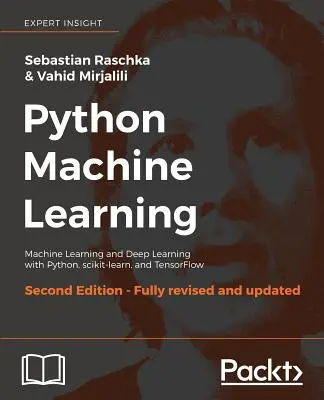 EXPERT INSIGHT

Sebastian Raschka
& Vahid Mirjalili

Python
Machine
Learning

Machine Learning and Deep Learning
with Python, scikit-learn, and TensorFlow

Second Edition - Fully revised and updated

Packt>